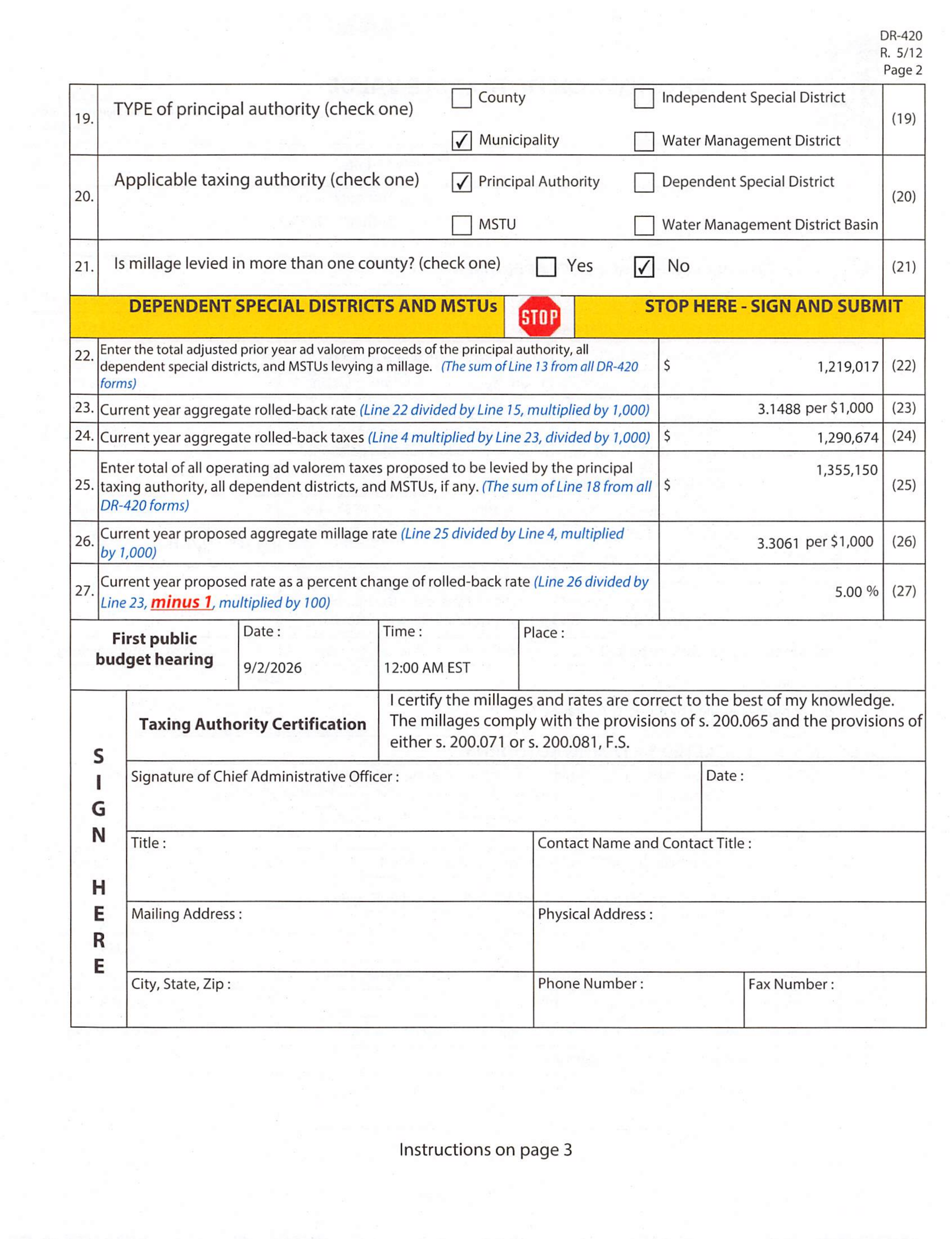 DR-420
R. 5/12
Page 2

19. TYPE of principal authority (check one) ☐ County ☐ Independent Special District ☑ Municipality ☐ Water Management District (19)

20. Applicable taxing authority (check one) ☑ Principal Authority ☐ Dependent Special District ☐ MSTU ☐ Water Management District Basin (20)

21. Is millage levied in more than one county? (check one) ☐ Yes ☑ No (21)

DEPENDENT SPECIAL DISTRICTS AND MSTUs STOP STOP HERE - SIGN AND SUBMIT

22. Enter the total adjusted prior year ad valorem proceeds of the principal authority, all dependent special districts, and MSTUs levying a millage. (The sum of Line 13 from all DR-420 forms) $ 1,219,017 (22)

23. Current year aggregate rolled-back rate (Line 22 divided by Line 15, multiplied by 1,000) 3.1488 per $1,000 (23)

24. Current year aggregate rolled-back taxes (Line 4 multiplied by Line 23, divided by 1,000) $ 1,290,674 (24)

25. Enter total of all operating ad valorem taxes proposed to be levied by the principal taxing authority, all dependent districts, and MSTUs, if any. (The sum of Line 18 from all DR-420 forms) $ 1,355,150 (25)

26. Current year proposed aggregate millage rate (Line 25 divided by Line 4, multiplied by 1,000) 3.3061 per $1,000 (26)

27. Current year proposed rate as a percent change of rolled-back rate (Line 26 divided by Line 23, minus 1, multiplied by 100) 5.00 % (27)

First public budget hearing
Date : 9/2/2026
Time : 12:00 AM EST
Place :

S I G N H E R E

Taxing Authority Certification

I certify the millages and rates are correct to the best of my knowledge. The millages comply with the provisions of s. 200.065 and the provisions of either s. 200.071 or s. 200.081, F.S.

Signature of Chief Administrative Officer :
Date :

Title :
Contact Name and Contact Title :

Mailing Address :
Physical Address :

City, State, Zip :
Phone Number :
Fax Number :

Instructions on page 3